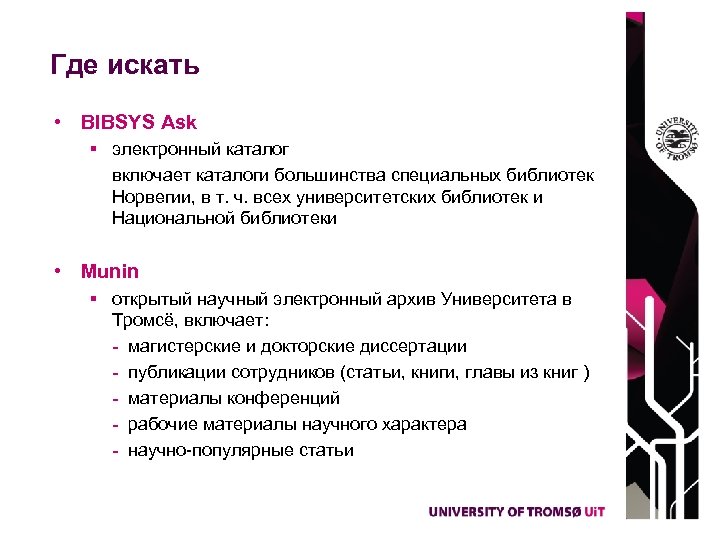 Где искать

• BIBSYS Ask
  ▪ электронный каталог
  включает каталоги большинства специальных библиотек Норвегии, в т. ч. всех университетских библиотек и Национальной библиотеки

• Munin
  ▪ открытый научный электронный архив Университета в Тромсё, включает:
  - магистерские и докторские диссертации
  - публикации сотрудников (статьи, книги, главы из книг )
  - материалы конференций
  - рабочие материалы научного характера
  - научно-популярные статьи

UNIVERSITY OF TROMSØ

UNIVERSITY OF TROMSØ UiT